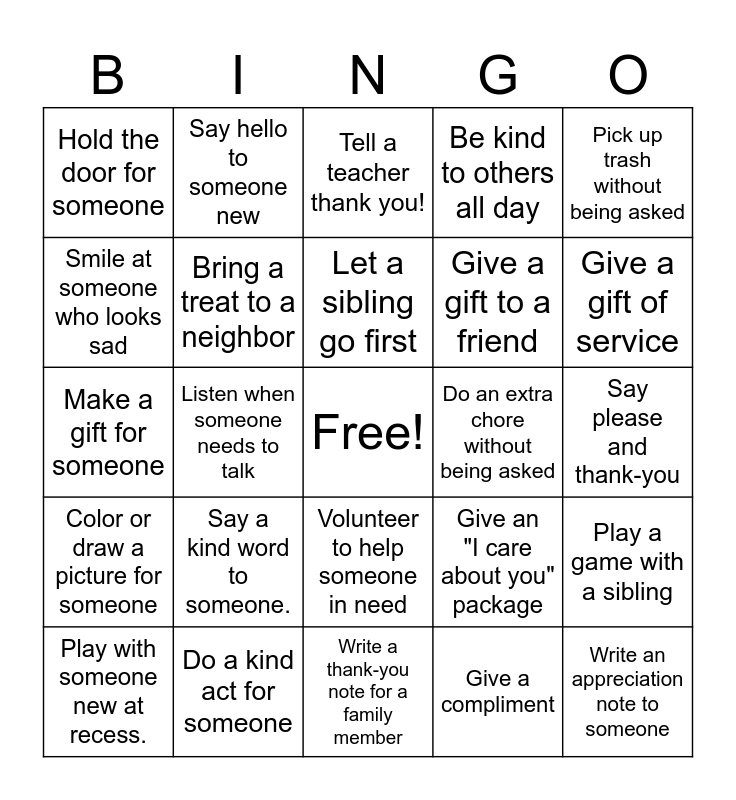 | B | I | N | G | O |
|---|---|---|---|---|
| Hold the door for someone | Say hello to someone new | Tell a teacher thank you! | Be kind to others all day | Pick up trash without being asked |
| Smile at someone who looks sad | Bring a treat to a neighbor | Let a sibling go first | Give a gift to a friend | Give a gift of service |
| Make a gift for someone | Listen when someone needs to talk | Free! | Do an extra chore without being asked | Say please and thank-you |
| Color or draw a picture for someone | Say a kind word to someone. | Volunteer to help someone in need | Give an "I care about you" package | Play a game with a sibling |
| Play with someone new at recess. | Do a kind act for someone | Write a thank-you note for a family member | Give a compliment | Write an appreciation note to someone |